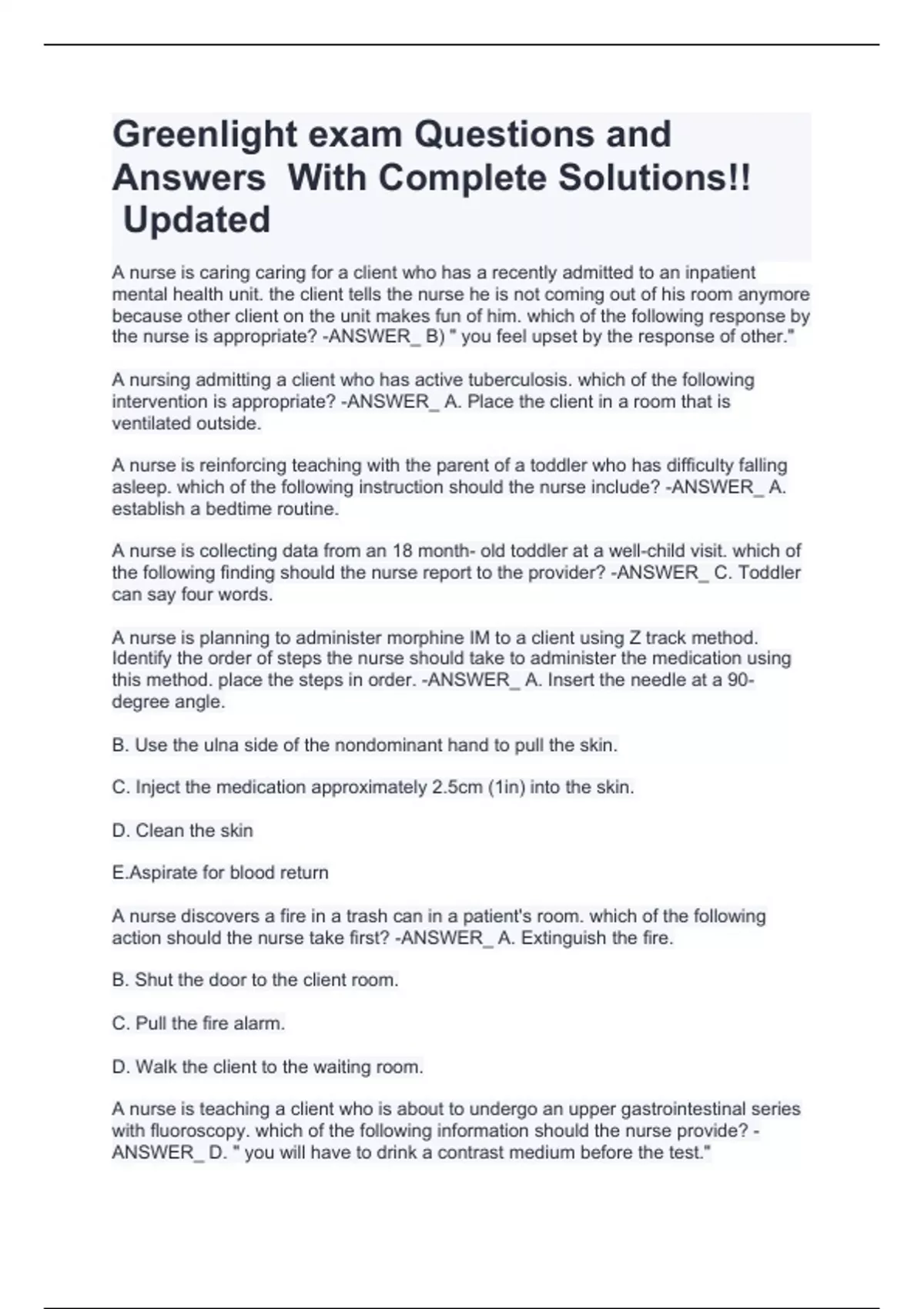 Greenlight exam Questions and Answers With Complete Solutions!! Updated

A nurse is caring caring for a client who has a recently admitted to an inpatient mental health unit. the client tells the nurse he is not coming out of his room anymore because other client on the unit makes fun of him. which of the following response by the nurse is appropriate? -ANSWER_ B) " you feel upset by the response of other."

A nursing admitting a client who has active tuberculosis. which of the following intervention is appropriate? -ANSWER_ A. Place the client in a room that is ventilated outside.

A nurse is reinforcing teaching with the parent of a toddler who has difficulty falling asleep. which of the following instruction should the nurse include? -ANSWER_ A. establish a bedtime routine.

A nurse is collecting data from an 18 month- old toddler at a well-child visit. which of the following finding should the nurse report to the provider? -ANSWER_ C. Toddler can say four words.

A nurse is planning to administer morphine IM to a client using Z track method. Identify the order of steps the nurse should take to administer the medication using this method. place the steps in order. -ANSWER_ A. Insert the needle at a 90-degree angle.

B. Use the ulna side of the nondominant hand to pull the skin.

C. Inject the medication approximately 2.5cm (1in) into the skin.

D. Clean the skin

E.Aspirate for blood return

A nurse discovers a fire in a trash can in a patient's room. which of the following action should the nurse take first? -ANSWER_ A. Extinguish the fire.

B. Shut the door to the client room.

C. Pull the fire alarm.

D. Walk the client to the waiting room.

A nurse is teaching a client who is about to undergo an upper gastrointestinal series with fluoroscopy. which of the following information should the nurse provide? -ANSWER_ D. " you will have to drink a contrast medium before the test."